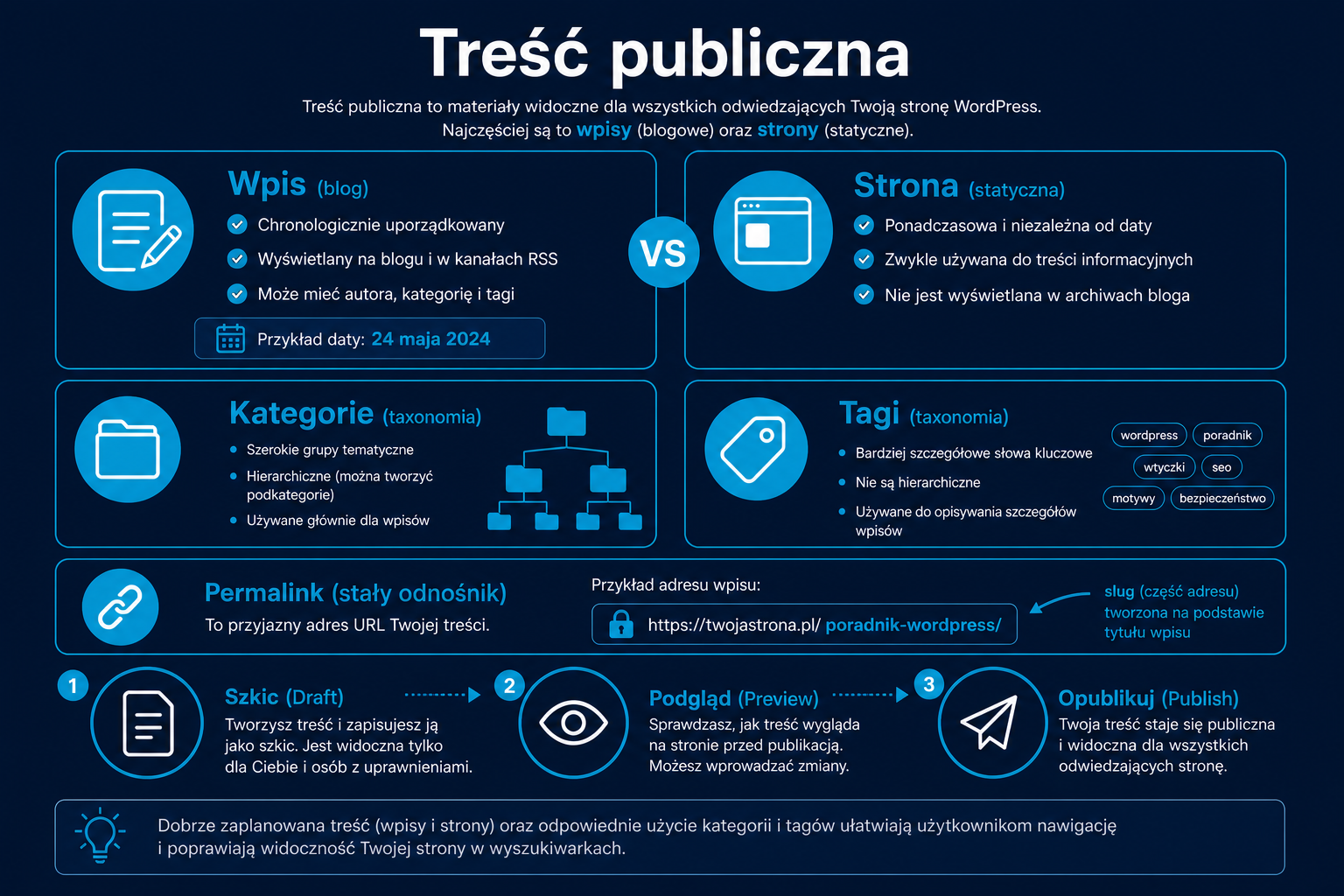 Treść publiczna

Treść publiczna to materiały widoczne dla wszystkich odwiedzających Twoją stronę WordPress. Najczęściej są to wpisy (blogowe) oraz strony (statyczne).

Wpis (blog)
Chronologicznie uporządkowany
Wyświetlany na blogu i w kanałach RSS
Może mieć autora, kategorię i tagi
Przykład daty: 24 maja 2024

VS

Strona (statyczna)
Ponadczasowa i niezależna od daty
Zwykle używana do treści informacyjnych
Nie jest wyświetlana w archiwach bloga

Kategorie (taxonomia)
Szerokie grupy tematyczne
Hierarchiczne (można tworzyć podkategorie)
Używane głównie dla wpisów

Tagi (taxonomia)
Bardziej szczegółowe słowa kluczowe
Nie są hierarchiczne
Używane do opisywania szczegółów wpisów

wordpress
poradnik
wtyczki
seo
motywy
bezpieczeństwo

Permalink (stały odnośnik)
To przyjazny adres URL Twojej treści.

Przykład adresu wpisu:
https://twojastrona.pl/ poradnik-wordpress/

slug (część adresu) tworzona na podstawie tytułu wpisu

1
Szkic (Draft)
Tworzysz treść i zapisujesz ją jako szkic. Jest widoczna tylko dla Ciebie i osób z uprawnieniami.

2
Podgląd (Preview)
Sprawdzasz, jak treść wygląda na stronie przed publikacją. Możesz wprowadzać zmiany.

3
Opublikuj (Publish)
Twoja treść staje się publiczna i widoczna dla wszystkich odwiedzających stronę.

Dobrze zaplanowana treść (wpisy i strony) oraz odpowiednie użycie kategorii i tagów ułatwiają użytkownikom nawigację i poprawiają widoczność Twojej strony w wyszukiwarkach.